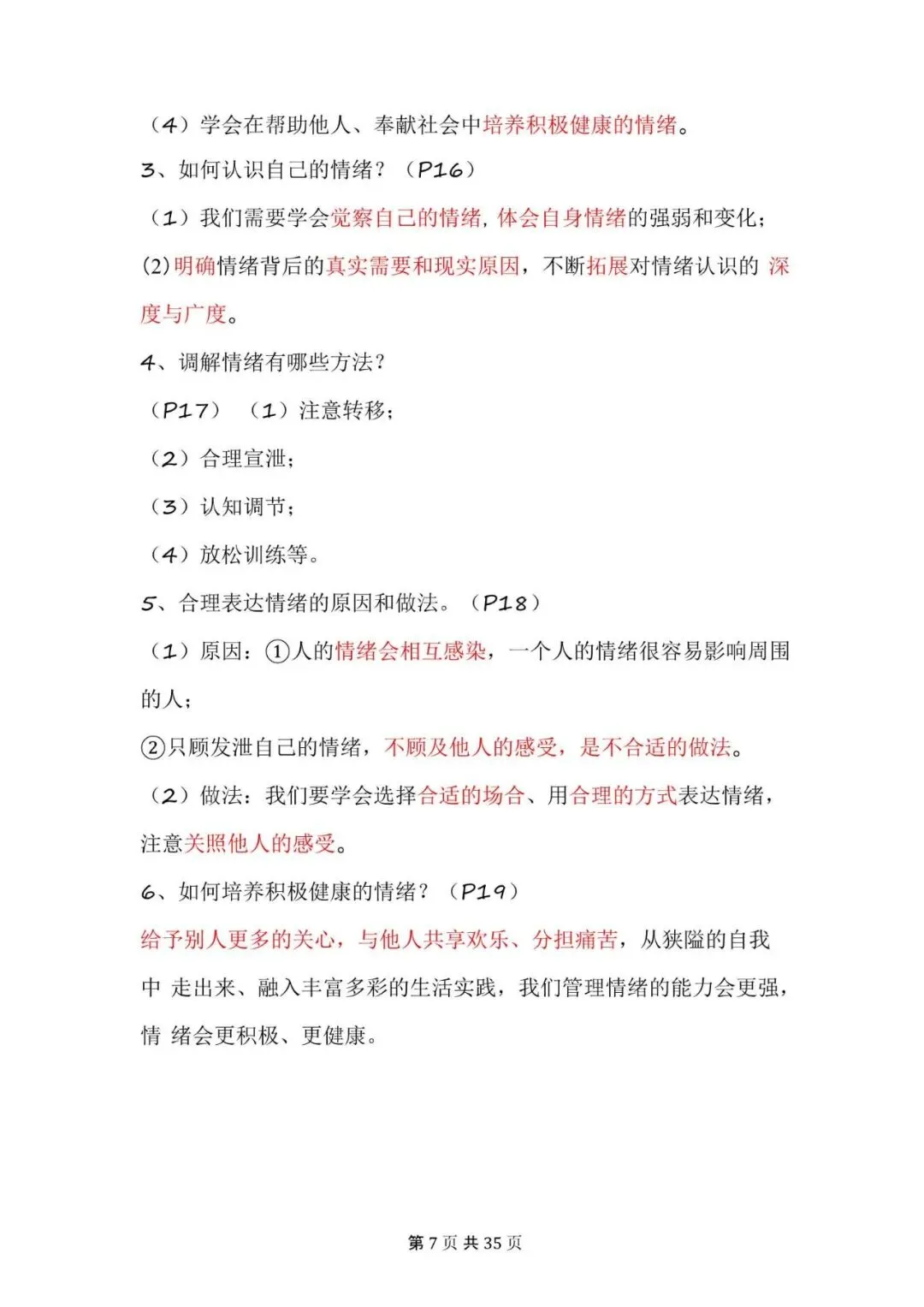 （4）学会在帮助他人、奉献社会中培养积极健康的情绪。

3、如何认识自己的情绪？（P16）

（1）我们需要学会觉察自己的情绪，体会自身情绪的强弱和变化；

(2)明确情绪背后的真实需要和现实原因，不断拓展对情绪认识的 深度与广度。

4、调解情绪有哪些方法？

（P17）（1）注意转移；

（2）合理宣泄；

（3）认知调节；

（4）放松训练等。

5、合理表达情绪的原因和做法。（P18）

（1）原因：①人的情绪会相互感染，一个人的情绪很容易影响周围的人；

②只顾发泄自己的情绪，不顾及他人的感受，是不合适的做法。

（2）做法：我们要学会选择合适的场合、用合理的方式表达情绪，注意关照他人的感受。

6、如何培养积极健康的情绪？（P19）

给予别人更多的关心，与他人共享欢乐、分担痛苦，从狭隘的自我中 走出来、融入丰富多彩的生活实践，我们管理情绪的能力会更强，情 绪会更积极、更健康。

第 7 页 共 35 页